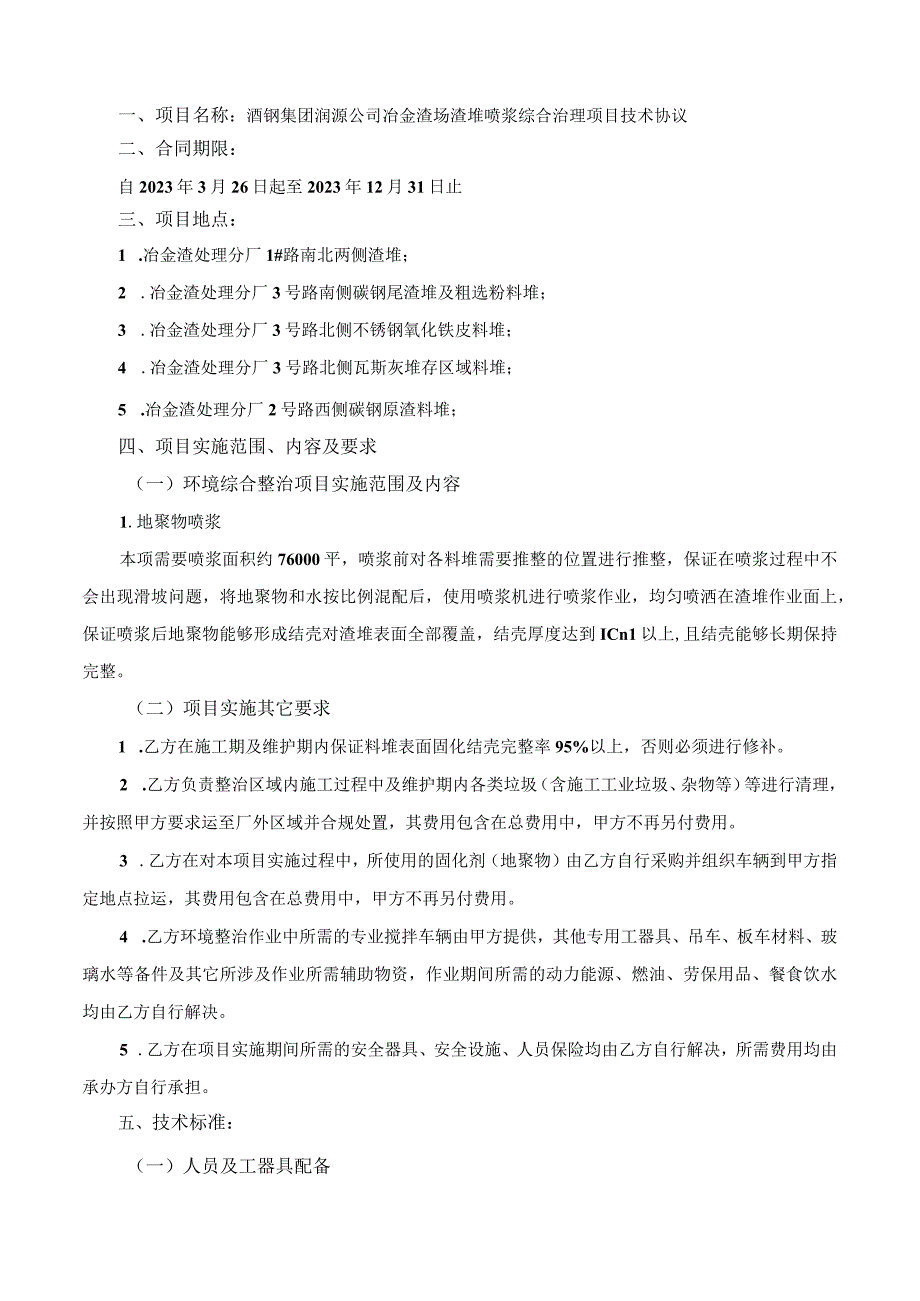 一、项目名称：酒钢集团润源公司冶金渣场渣堆喷浆综合治理项目技术协议

二、合同期限：

自2023年3月26日起至2023年12月31日止

三、项目地点：

1 .冶金渣处理分厂1#路南北两侧渣堆；

2 .冶金渣处理分厂3号路南侧碳钢尾渣堆及粗选粉料堆；

3 .冶金渣处理分厂3号路北侧不锈钢氧化铁皮料堆；

4 .冶金渣处理分厂3号路北侧瓦斯灰堆存区域料堆；

5 .冶金渣处理分厂2号路西侧碳钢原渣料堆；

四、项目实施范围、内容及要求

（一）环境综合整治项目实施范围及内容

1. 地聚物喷浆

本项需要喷浆面积约76000平，喷浆前对各料堆需要推整的位置进行推整，保证在喷浆过程中不会出现滑坡问题，将地聚物和水按比例混配后，使用喷浆机进行喷浆作业，均匀喷洒在渣堆作业面上，保证喷浆后地聚物能够形成结壳对渣堆表面全部覆盖，结壳厚度达到ICn1以上，且结壳能够长期保持完整。

（二）项目实施其它要求

1 .乙方在施工期及维护期内保证料堆表面固化结壳完整率95%以上，否则必须进行修补。

2 .乙方负责整治区域内施工过程中及维护期内各类垃圾（含施工工业垃圾、杂物等）等进行清理，并按照甲方要求运至厂外区域并合规处置，其费用包含在总费用中，甲方不再另付费用。

3 .乙方在对本项目实施过程中，所使用的固化剂（地聚物）由乙方自行采购并组织车辆到甲方指定地点拉运，其费用包含在总费用中，甲方不再另付费用。

4 .乙方环境整治作业中所需的专业搅拌车辆由甲方提供，其他专用工器具、吊车、板车材料、玻璃水等备件及其它所涉及作业所需辅助物资，作业期间所需的动力能源、燃油、劳保用品、餐食饮水均由乙方自行解决。

5 .乙方在项目实施期间所需的安全器具、安全设施、人员保险均由乙方自行解决，所需费用均由承办方自行承担。

五、技术标准：

（一）人员及工器具配备